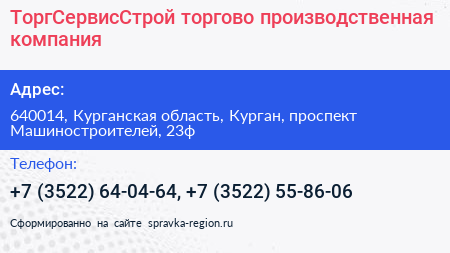 ТоргСервисСтрой торгово производственная компания

Адрес:

640014, Курганская область, Курган, проспект Машиностроителей, 23ф

Телефон:

+7 (3522) 64-04-64, +7 (3522) 55-86-06

Сформированно на сайте spravka-region.ru